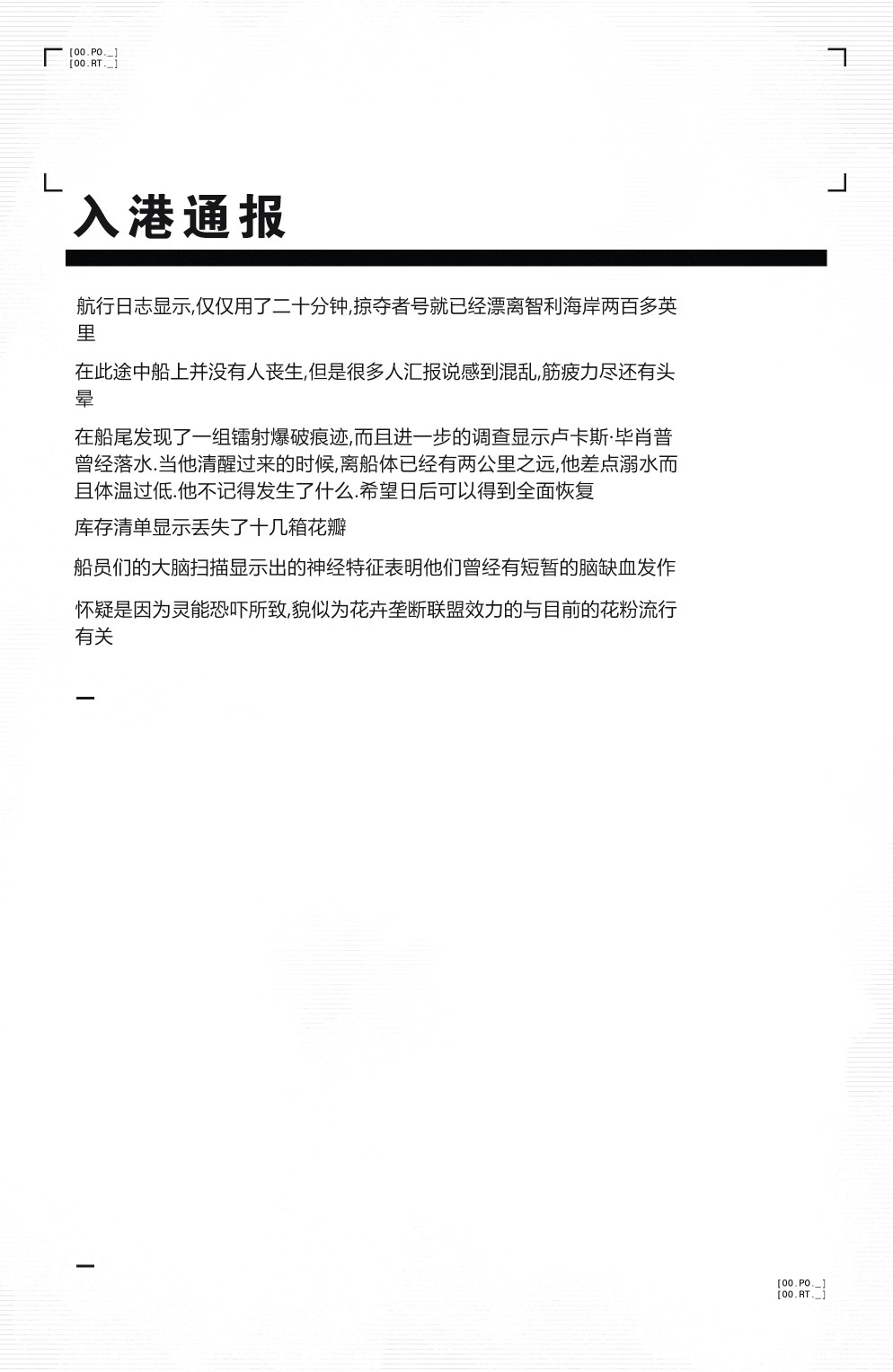 [00.PO._]
[00.RT._]

入港通报

航行日志显示,仅仅用了二十分钟,掠夺者号就已经漂离智利海岸两百多英里

在此途中船上并没有人丧生,但是很多人汇报说感到混乱,筋疲力尽还有头晕

在船尾发现了一组镭射爆破痕迹,而且进一步的调查显示卢卡斯·毕肖普曾经落水.当他清醒过来的时候,离船体已经有两公里之远,他差点溺水而且体温过低.他不记得发生了什么.希望日后可以得到全面恢复

库存清单显示丢失了十几箱花瓣

船员们的大脑扫描显示出的神经特征表明他们曾经有短暂的脑缺血发作

怀疑是因为灵能恐吓所致,貌似为花卉垄断联盟效力的与目前的花粉流行有关

[00.PO._]
[00.RT._]